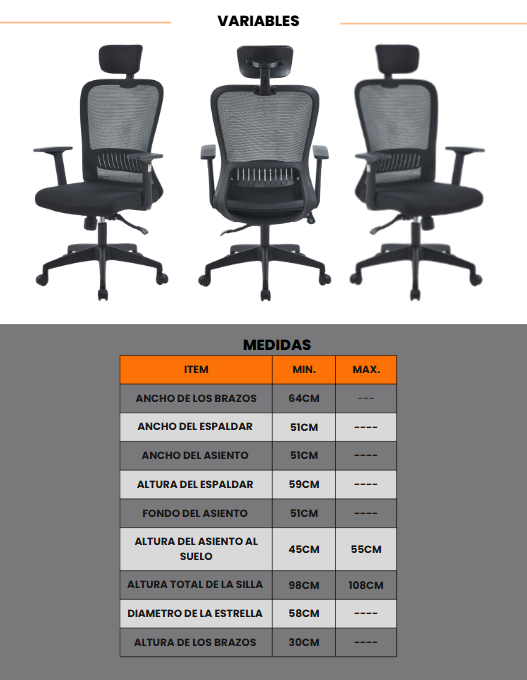 VARIABLES

MEDIDAS

| ITEM | MIN. | MAX. |
|---|---|---|
| ANCHO DE LOS BRAZOS | 64CM | --- |
| ANCHO DEL ESPALDAR | 51CM | ---- |
| ANCHO DEL ASIENTO | 51CM | ---- |
| ALTURA DEL ESPALDAR | 59CM | ---- |
| FONDO DEL ASIENTO | 51CM | ---- |
| ALTURA DEL ASIENTO AL SUELO | 45CM | 55CM |
| ALTURA TOTAL DE LA SILLA | 98CM | 108CM |
| DIAMETRO DE LA ESTRELLA | 58CM | ---- |
| ALTURA DE LOS BRAZOS | 30CM | ---- |